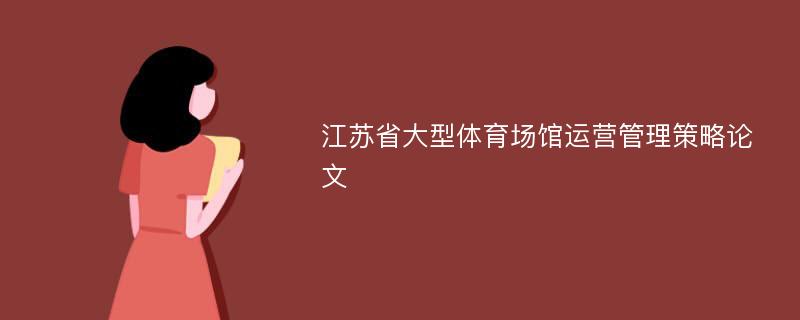 江苏省大型体育场馆运营管理策略论文